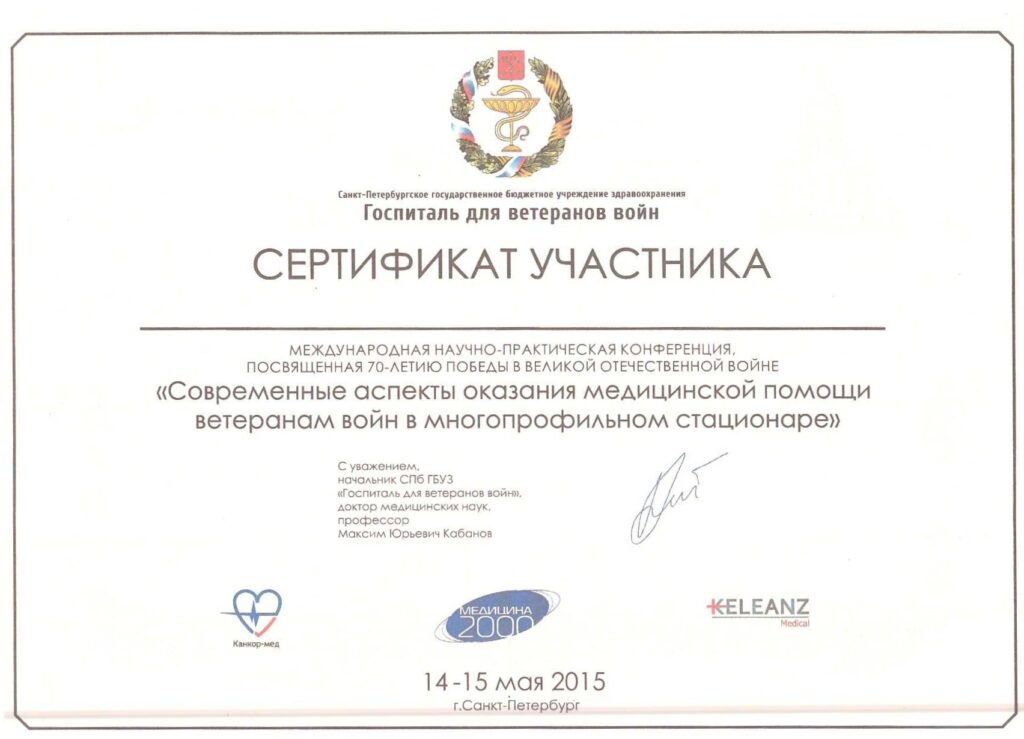 Санкт-Петербургское государственное бюджетное учреждение здравоохранения
Госпиталь для ветеранов войн

СЕРТИФИКАТ УЧАСТНИКА

МЕЖДУНАРОДНАЯ НАУЧНО-ПРАКТИЧЕСКАЯ КОНФЕРЕНЦИЯ, ПОСВЯЩЕННАЯ 70-ЛЕТИЮ ПОБЕДЫ В ВЕЛИКОЙ ОТЕЧЕСТВЕННОЙ ВОЙНЕ
«Современные аспекты оказания медицинской помощи ветеранам войн в многопрофильном стационаре»

С уважением,
начальник СПб ГБУЗ
«Госпиталь для ветеранов войн»,
доктор медицинских наук,
профессор
Максим Юрьевич Кабанов

Канкор-мед

МЕДИЦИНА 2000

KELEANZ
Medical

14-15 мая 2015
г.Санкт-Петербург